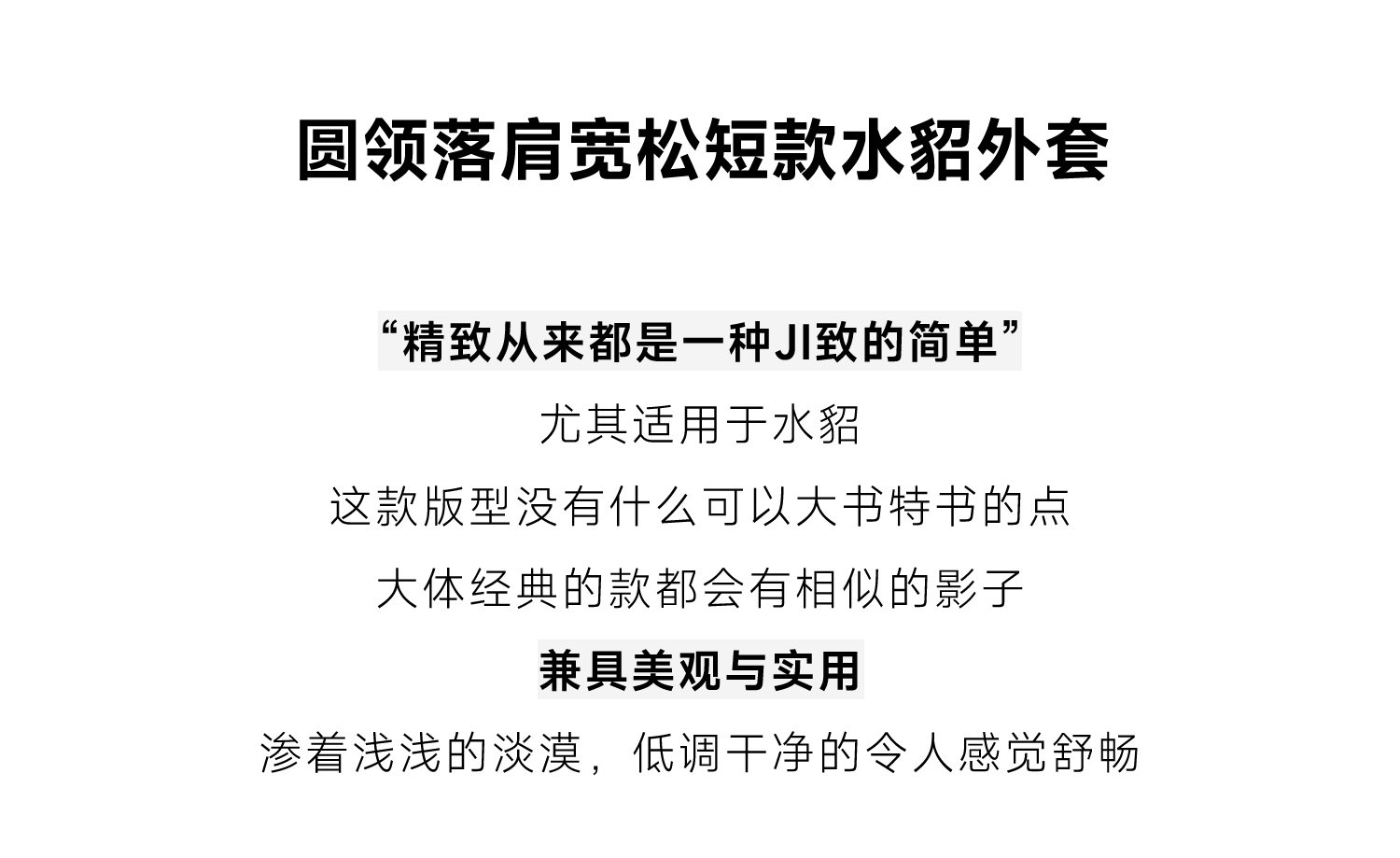 圆领落肩宽松短款水貂外套

“精致从来都是一种JI致的简单”

尤其适用于水貂

这款版型没有什么可以大书特书的点

大体经典的款都会有相似的影子

兼具美观与实用

渗着浅浅的淡漠，低调干净的令人感觉舒畅